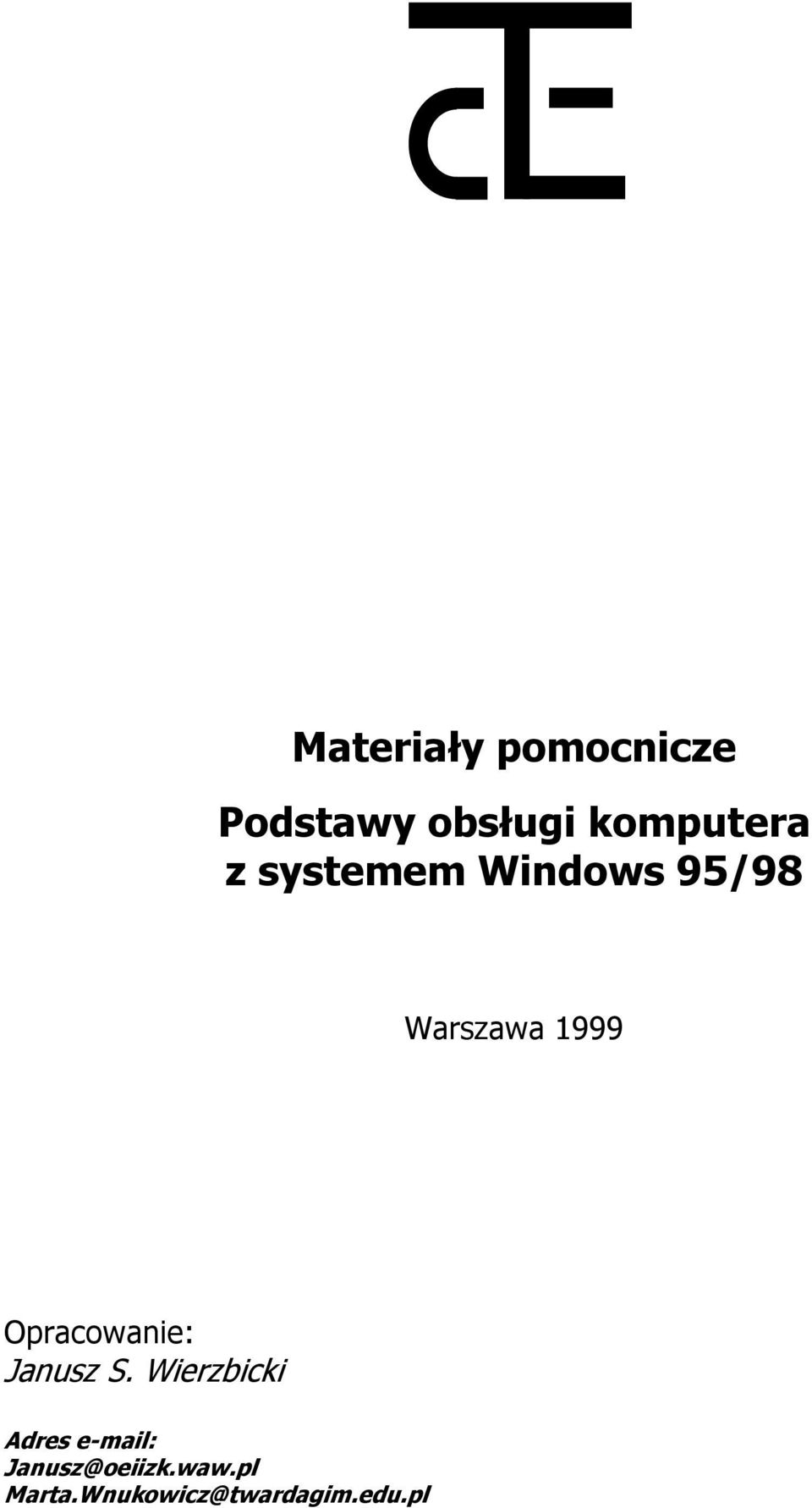 Materiały pomocnicze

Podstawy obsługi komputera z systemem Windows 95/98

Warszawa 1999

Opracowanie:
Janusz S. Wierzbicki

Adres e-mail:
Janusz@oeiizk.waw.pl
Marta.Wnukowicz@twardagim.edu.pl